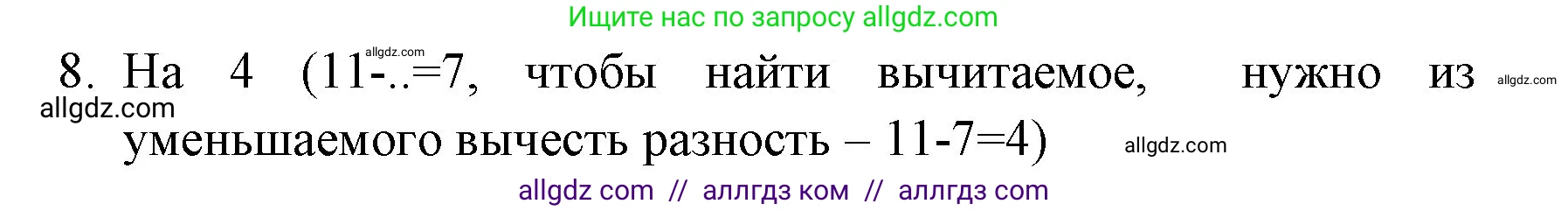 Ищите нас по запросу allgdz.com

allgdz.com

8. На 4 (11-..=7, чтобы найти вычитаемое, нужно из уменьшаемого вычесть разность – 11-7=4)

allgdz.com

allgdz.com

allgdz.com

allgdz com // аллгдз ком // аллгдз com